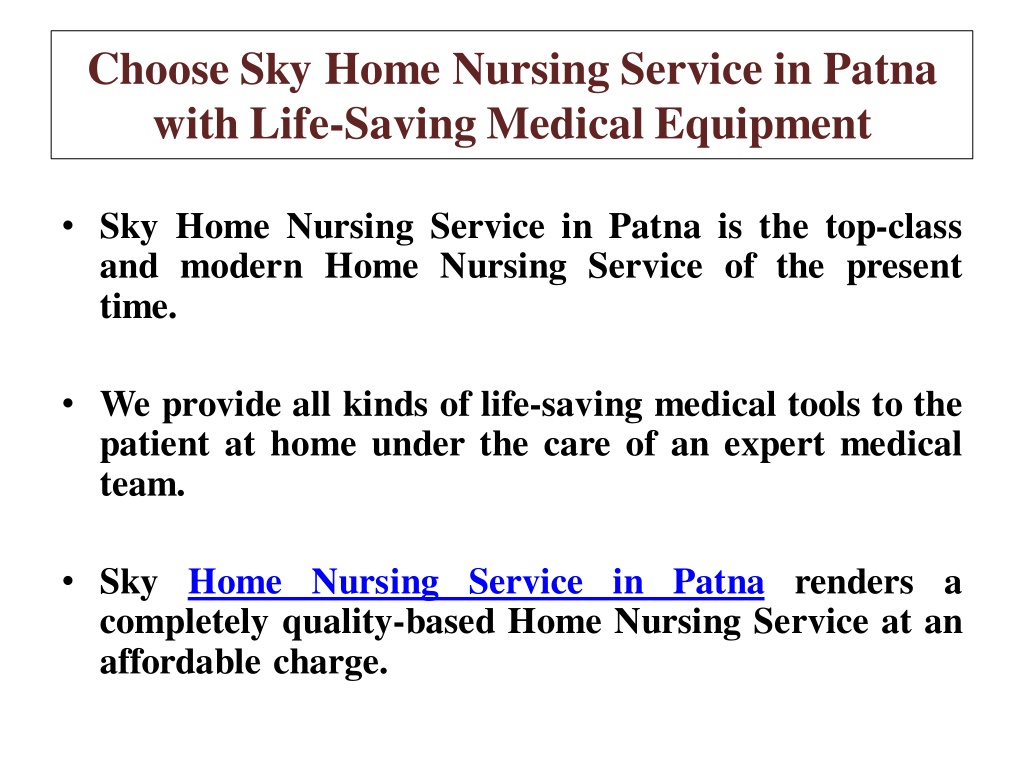 Choose Sky Home Nursing Service in Patna with Life-Saving Medical Equipment

• Sky Home Nursing Service in Patna is the top-class and modern Home Nursing Service of the present time.

• We provide all kinds of life-saving medical tools to the patient at home under the care of an expert medical team.

• Sky Home Nursing Service in Patna renders a completely quality-based Home Nursing Service at an affordable charge.